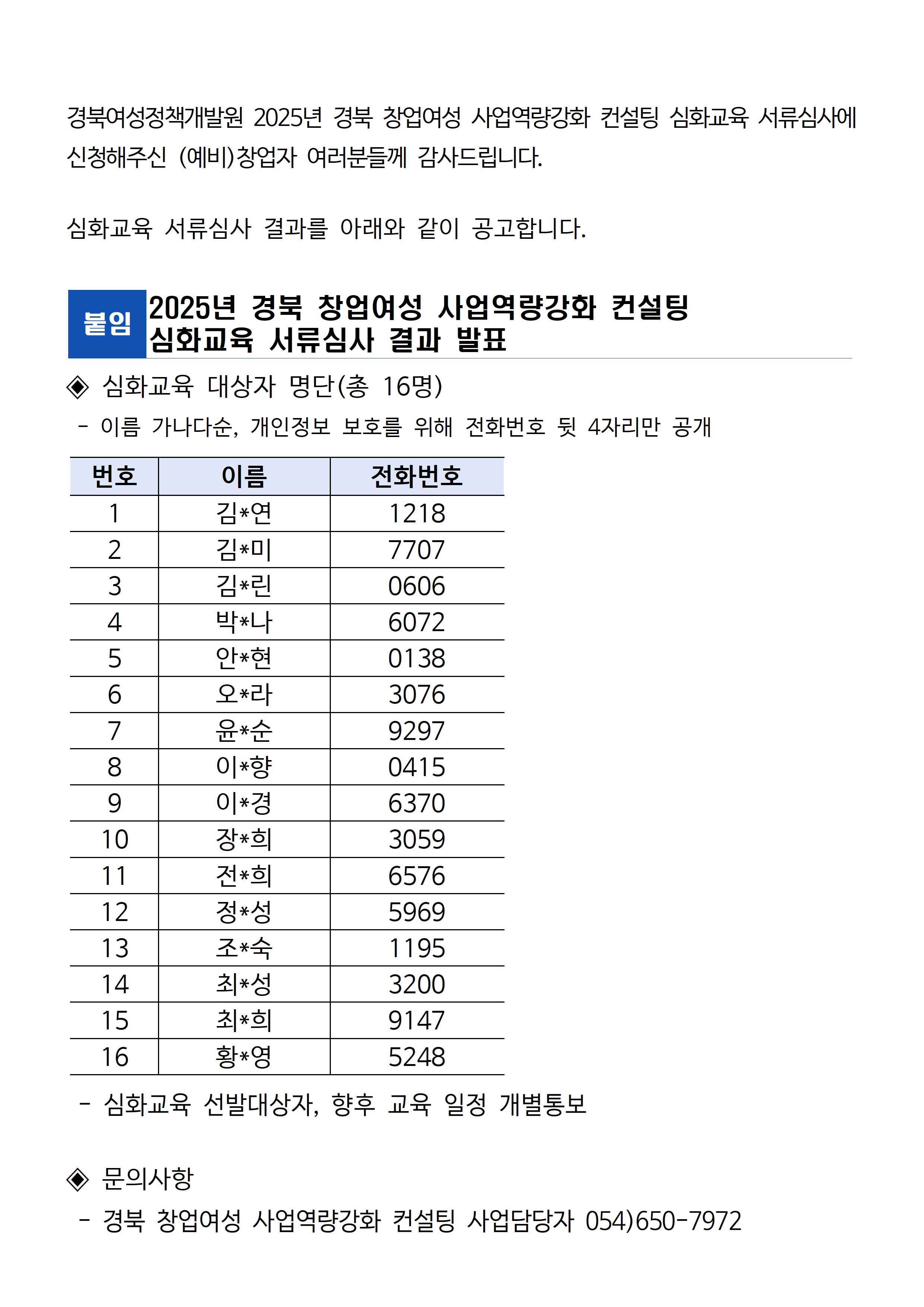 경북여성정책개발원 2025년 경북 창업여성 사업역량강화 컨설팅 심화교육 서류심사에 신청해주신 (예비)창업자 여러분들께 감사드립니다.

심화교육 서류심사 결과를 아래와 같이 공고합니다.

붙임 2025년 경북 창업여성 사업역량강화 컨설팅 심화교육 서류심사 결과 발표

◈ 심화교육 대상자 명단(총 16명)
- 이름 가나다순, 개인정보 보호를 위해 전화번호 뒷 4자리만 공개

| 번호 | 이름 | 전화번호 |
|---|---|---|
| 1 | 김*연 | 1218 |
| 2 | 김*미 | 7707 |
| 3 | 김*린 | 0606 |
| 4 | 박*나 | 6072 |
| 5 | 안*현 | 0138 |
| 6 | 오*라 | 3076 |
| 7 | 윤*순 | 9297 |
| 8 | 이*향 | 0415 |
| 9 | 이*경 | 6370 |
| 10 | 장*희 | 3059 |
| 11 | 전*희 | 6576 |
| 12 | 정*성 | 5969 |
| 13 | 조*숙 | 1195 |
| 14 | 최*성 | 3200 |
| 15 | 최*희 | 9147 |
| 16 | 황*영 | 5248 |

- 심화교육 선발대상자, 향후 교육 일정 개별통보

◈ 문의사항
- 경북 창업여성 사업역량강화 컨설팅 사업담당자 054)650-7972